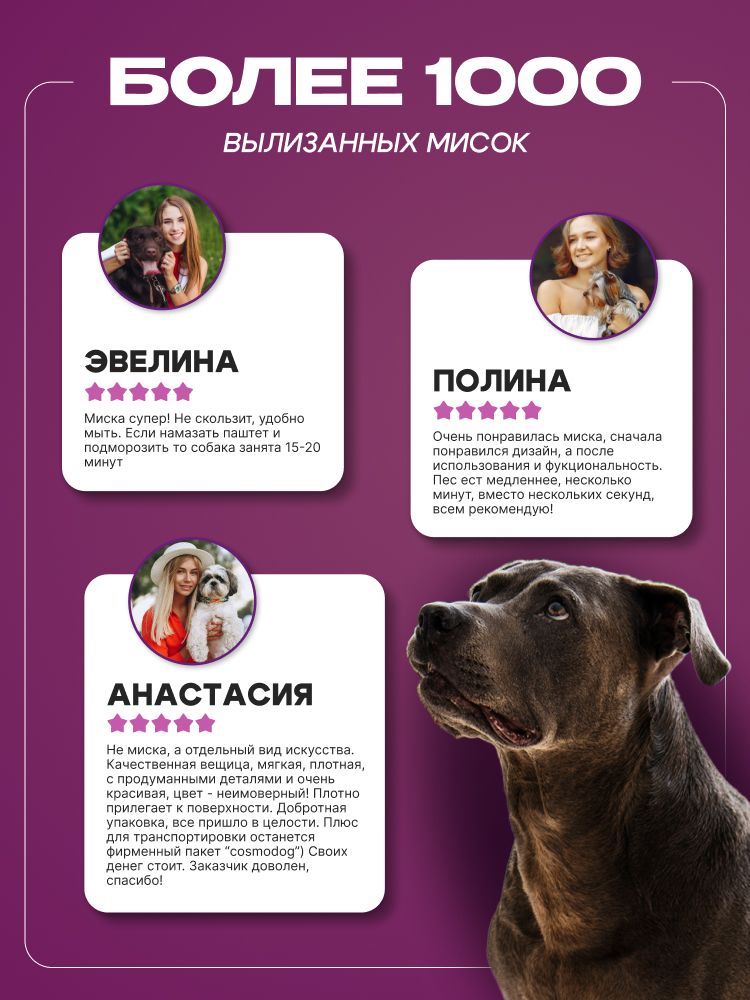 БОЛЕЕ 1000

ВЫЛИЗАННЫХ МИСОК

ЭВЕЛИНА

Миска супер! Не скользит, удобно мыть. Если намазать паштет и подморозить то собака занята 15-20 минут

ПОЛИНА

Очень понравилась миска, сначала понравился дизайн, а после использования и фукциональность. Пес ест медленнее, несколько минут, вместо нескольких секунд, всем рекомендую!

АНАСТАСИЯ

Не миска, а отдельный вид искусства. Качественная вещица, мягкая, плотная, с продуманными деталями и очень красивая, цвет - неимоверный! Плотно прилегает к поверхности. Добротная упаковка, все пришло в целости. Плюс для транспортировки останется фирменный пакет "cosmodog") Своих денег стоит. Заказчик доволен, спасибо!